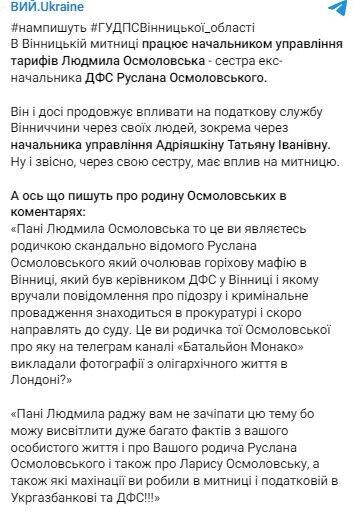 ВИЙ.Ukraine

#нампишуть #ГУДПСВінницької_області
В Вінницькій митниці працює начальником управління тарифів Людмила Осмоловська - сестра екс-начальника ДФС Руслана Осмоловського.

Він і досі продовжує впливати на податкову службу Вінниччини через своїх людей, зокрема через начальника управління Адріяшкіну Татьяну Іванівну. Ну і звісно, через свою сестру, має вплив на митницю.

А ось що пишуть про родину Осмоловських в коментарях:
«Пані Людмила Осмоловська то це ви являєтесь родичкою скандально відомого Руслана Осмоловського який очолював горіхову мафію в Вінниці, який був керівником ДФС у Вінниці і якому вручали повідомлення про підозру і кримінальне провадження знаходиться в прокуратурі і скоро направлять до суду. Це ви родичка тої Осмоловської про яку на телеграм каналі «Батальйон Монако» викладали фотографії з олігархічного життя в Лондоні?»

«Пані Людмила раджу вам не зачіпати цю тему бо можу висвітлити дуже багато фактів з вашого особистого життя і про Вашого родича Руслана Осмоловського і також про Ларису Осмоловську, а також які махінації ви робили в митниці і податковій в Укргазбанкові та ДФС!!!»